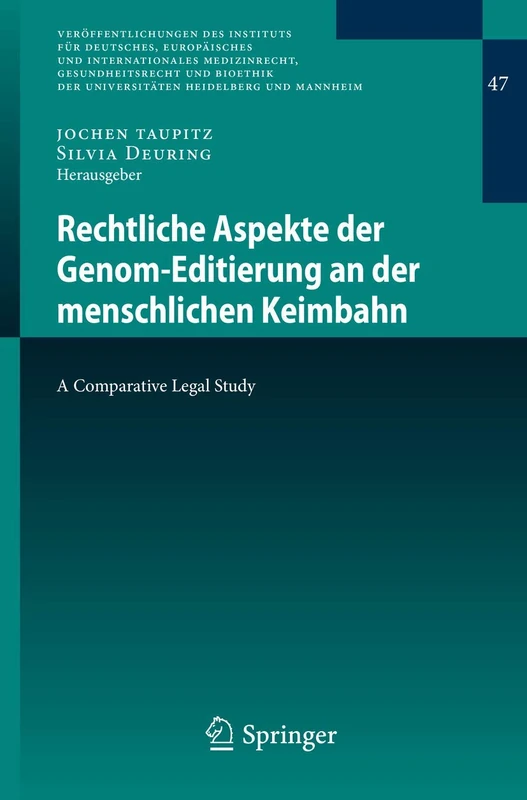 VERÖFFENTLICHUNGEN DES INSTITUTS FÜR DEUTSCHES, EUROPÄISCHES UND INTERNATIONALES MEDIZINRECHT, GESUNDHEITSRECHT UND BIOETHIK DER UNIVERSITÄTEN HEIDELBERG UND MANNHEIM

47

JOCHEN TAUPITZ
SILVIA DEURING
Herausgeber

Rechtliche Aspekte der Genom-Editierung an der menschlichen Keimbahn

A Comparative Legal Study

Springer